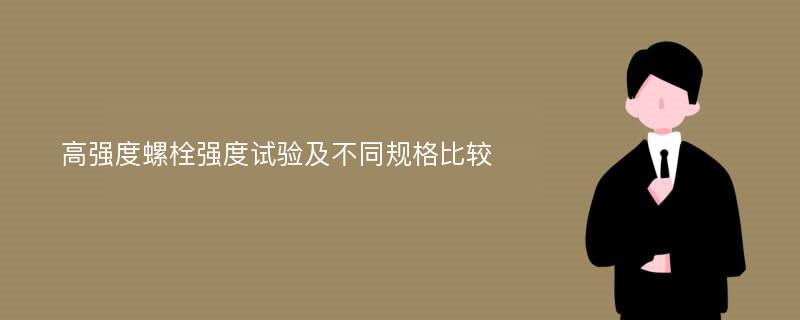 高强度螺栓强度试验及不同规格比较